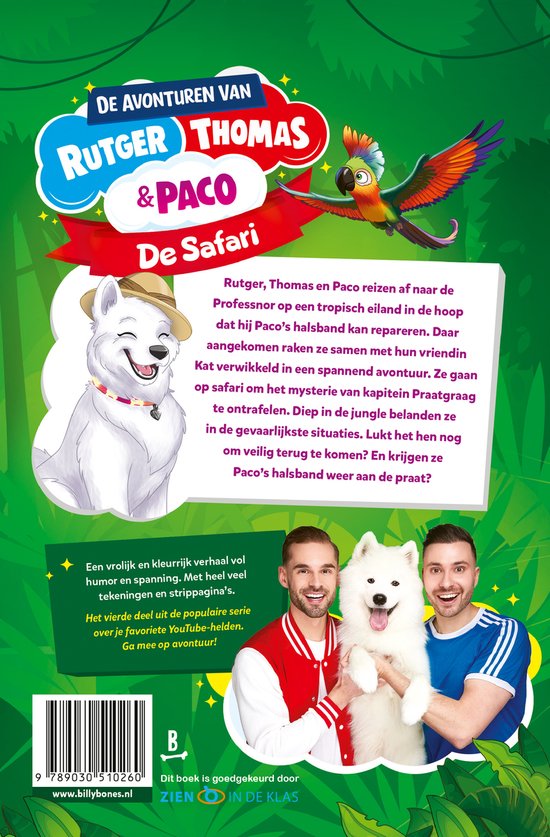 DE AVONTUREN VAN
RUTGER THOMAS
& PACO
De Safari

Rutger, Thomas en Paco reizen af naar de Professnor op een tropisch eiland in de hoop dat hij Paco's halsband kan repareren. Daar aangekomen raken ze samen met hun vriendin Kat verwikkeld in een spannend avontuur. Ze gaan op safari om het mysterie van kapitein Praatgraag te ontrafelen. Diep in de jungle belanden ze in de gevaarlijkste situaties. Lukt het hen nog om veilig terug te komen? En krijgen ze Paco's halsband weer aan de praat?

Een vrolijk en kleurrijk verhaal vol humor en spanning. Met heel veel tekeningen en strippagina's.

Het vierde deel uit de populaire serie over je favoriete YouTube-helden. Ga mee op avontuur!

9 789030 510260
www.billybones.nl

B

Dit boek is goedgekeurd door
ZIEN IN DE KLAS